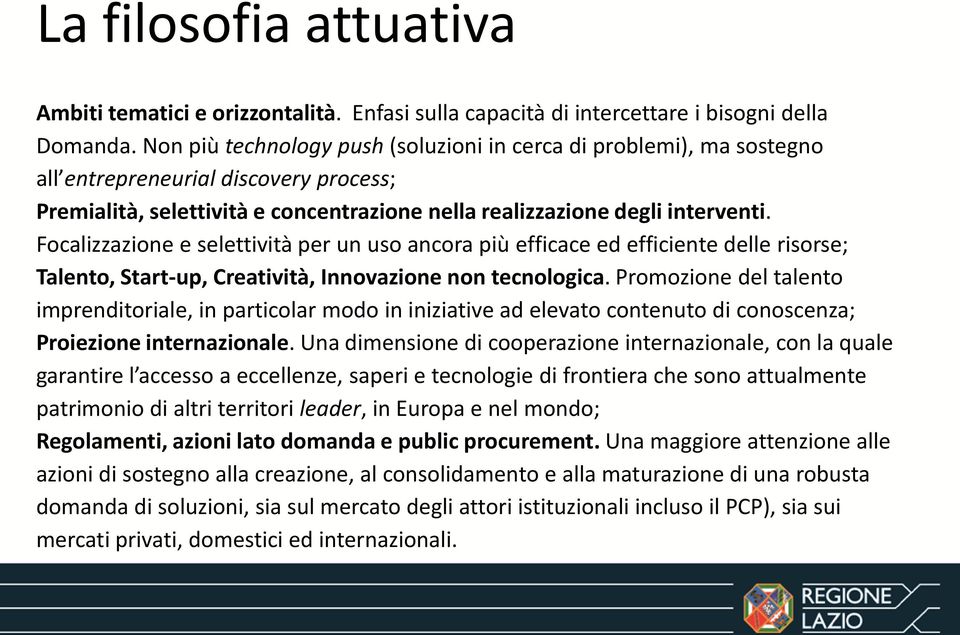 La filosofia attuativa

Ambiti tematici e orizzontalità. Enfasi sulla capacità di intercettare i bisogni della Domanda. Non più technology push (soluzioni in cerca di problemi), ma sostegno all'entrepreneurial discovery process;
Premialità, selettività e concentrazione nella realizzazione degli interventi. Focalizzazione e selettività per un uso ancora più efficace ed efficiente delle risorse;
Talento, Start-up, Creatività, Innovazione non tecnologica. Promozione del talento imprenditoriale, in particolar modo in iniziative ad elevato contenuto di conoscenza;
Proiezione internazionale. Una dimensione di cooperazione internazionale, con la quale garantire l'accesso a eccellenze, saperi e tecnologie di frontiera che sono attualmente patrimonio di altri territori leader, in Europa e nel mondo;
Regolamenti, azioni lato domanda e public procurement. Una maggiore attenzione alle azioni di sostegno alla creazione, al consolidamento e alla maturazione di una robusta domanda di soluzioni, sia sul mercato degli attori istituzionali incluso il PCP), sia sui mercati privati, domestici ed internazionali.

REGIONE LAZIO